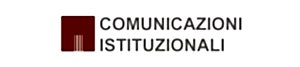 COMUNICAZIONI
ISTITUZIONALI